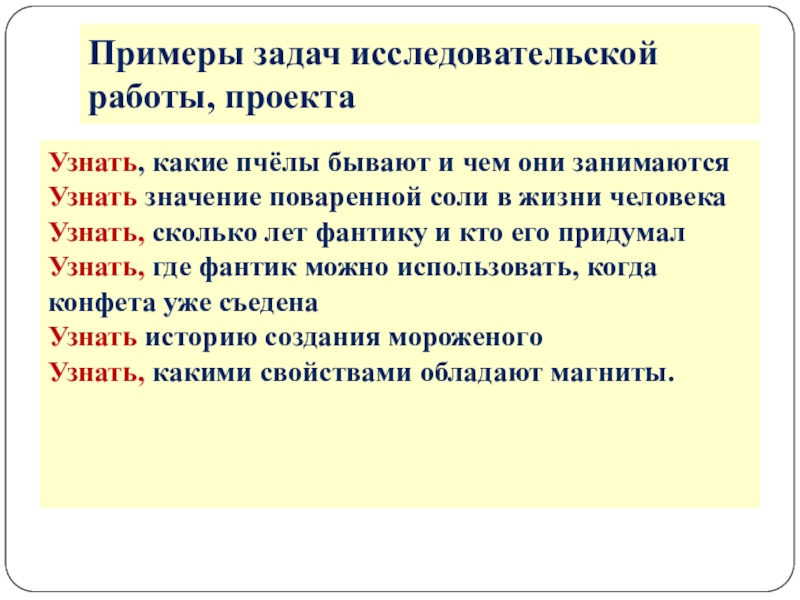 Примеры задач исследовательской работы, проекта

Узнать, какие пчёлы бывают и чем они занимаются
Узнать значение поваренной соли в жизни человека
Узнать, сколько лет фантику и кто его придумал
Узнать, где фантик можно использовать, когда конфета уже съедена
Узнать историю создания мороженого
Узнать, какими свойствами обладают магниты.